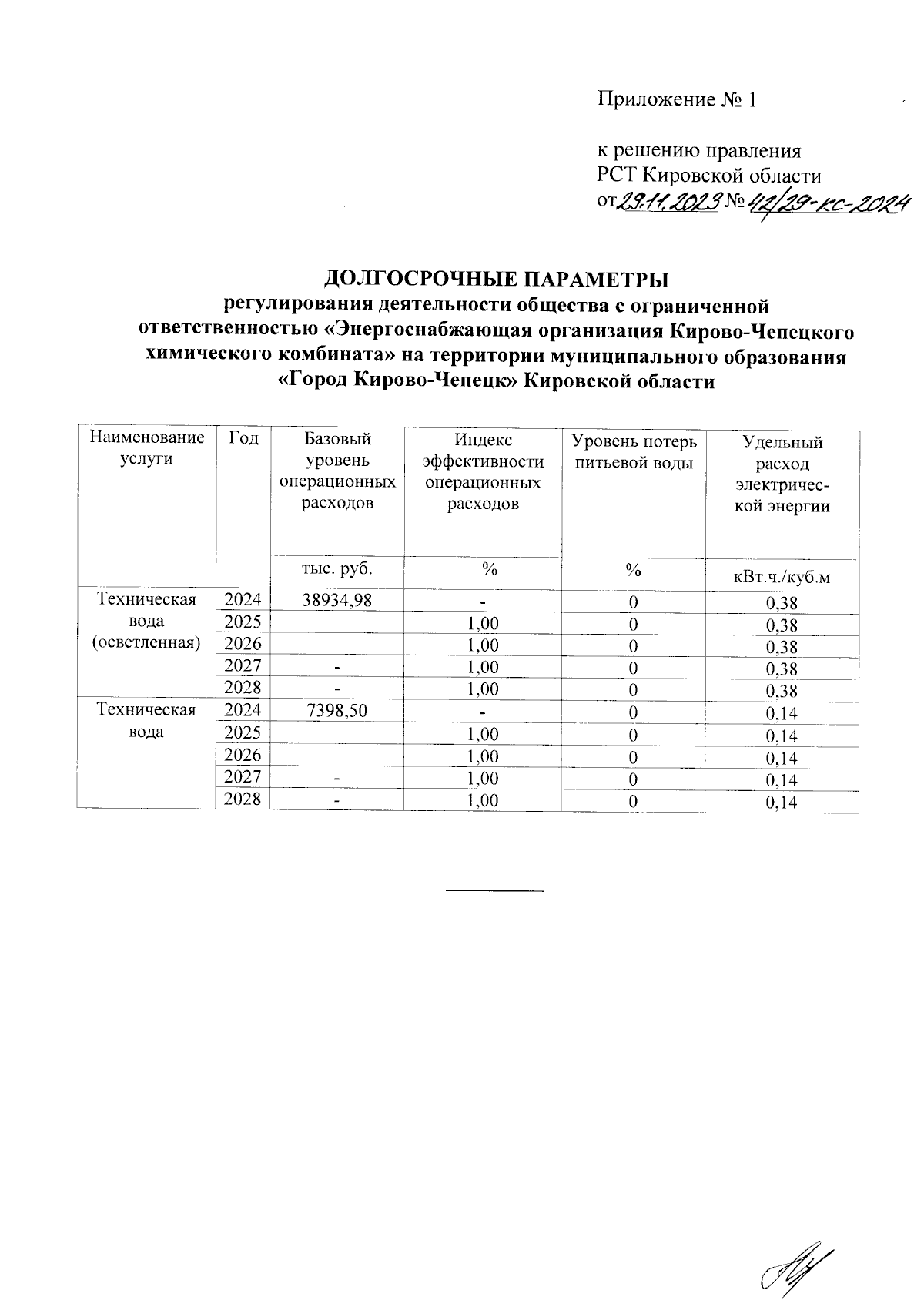 Приложение № 1

к решению правления
РСТ Кировской области
от 29.11.2023 № 42/29-кс-2024

ДОЛГОСРОЧНЫЕ ПАРАМЕТРЫ
регулирования деятельности общества с ограниченной ответственностью «Энергоснабжающая организация Кирово-Чепецкого химического комбината» на территории муниципального образования «Город Кирово-Чепецк» Кировской области

| Наименование услуги | Год | Базовый уровень операционных расходов | Индекс эффективности операционных расходов | Уровень потерь питьевой воды | Удельный расход электрической энергии |
|---|---|---|---|---|---|
| | | тыс. руб. | % | % | кВт.ч./куб.м |
| Техническая вода (осветленная) | 2024 | 38934,98 | - | 0 | 0,38 |
| | 2025 | | 1,00 | 0 | 0,38 |
| | 2026 | | 1,00 | 0 | 0,38 |
| | 2027 | - | 1,00 | 0 | 0,38 |
| | 2028 | - | 1,00 | 0 | 0,38 |
| Техническая вода | 2024 | 7398,50 | - | 0 | 0,14 |
| | 2025 | | 1,00 | 0 | 0,14 |
| | 2026 | | 1,00 | 0 | 0,14 |
| | 2027 | - | 1,00 | 0 | 0,14 |
| | 2028 | - | 1,00 | 0 | 0,14 |